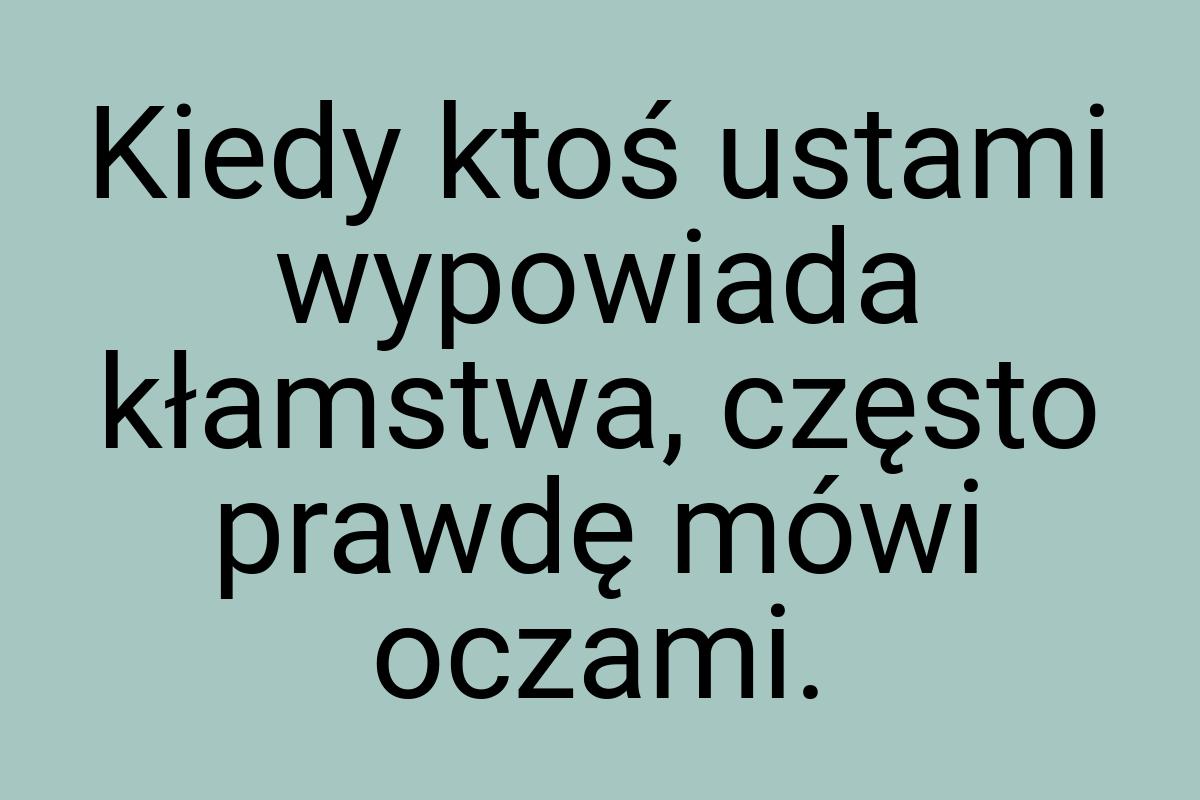 Kiedy ktoś ustami wypowiada kłamstwa, często prawdę mówi oczami.